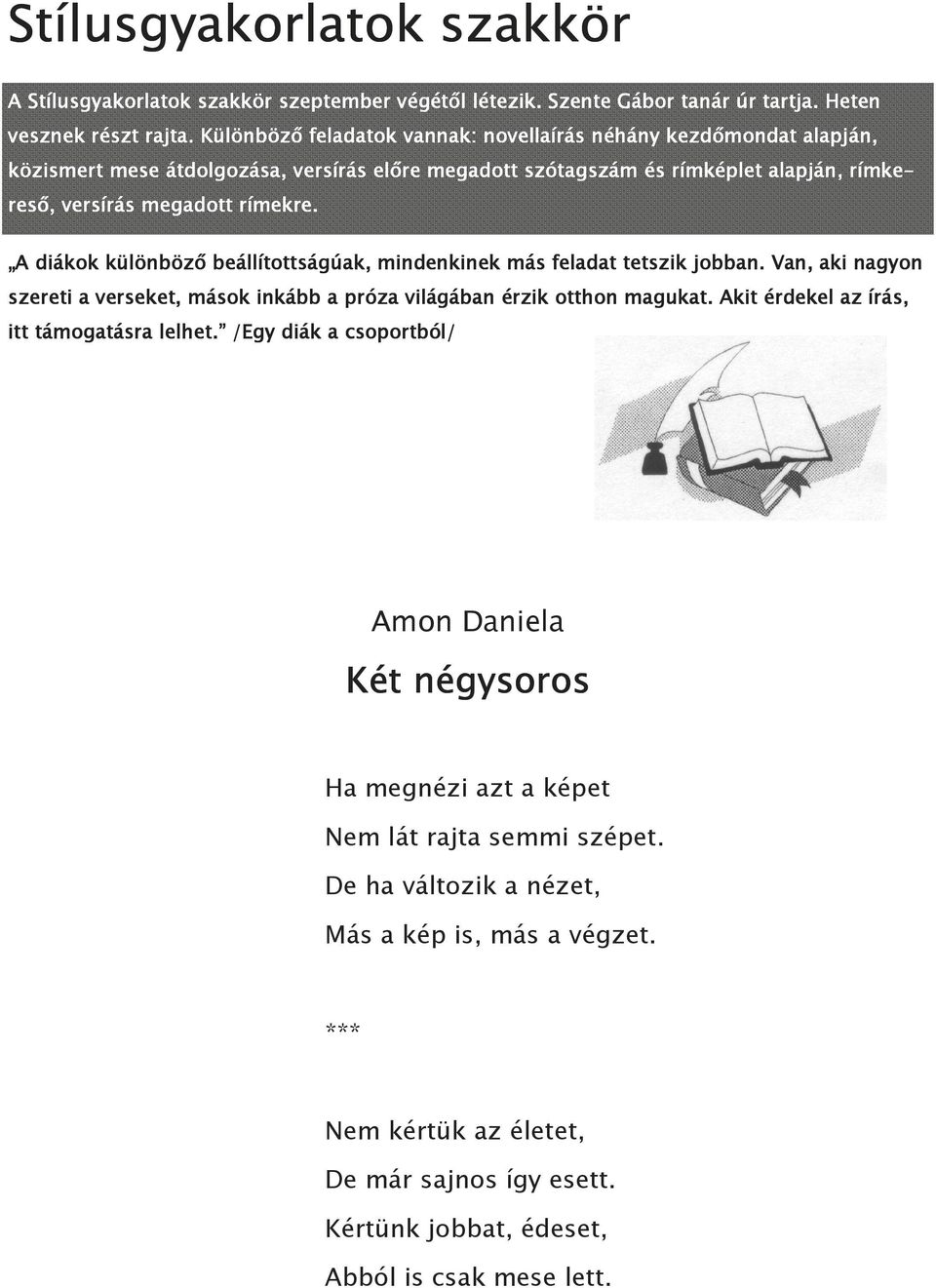 Stílusgyakorlatok szakkör

A Stílusgyakorlatok szakkör szeptember végétől létezik. Szente Gábor tanár úr tartja. Heten vesznek részt rajta. Különböző feladatok vannak: novellaírás néhány kezdőmondat alapján, közismert mese átdolgozása, versírás előre megadott szótagszám és rímképlet alapján, rímkereső, versírás megadott rímekre.

„A diákok különböző beállítottságúak, mindenkinek más feladat tetszik jobban. Van, aki nagyon szereti a verseket, mások inkább a próza világában érzik otthon magukat. Akit érdekel az írás, itt támogatásra lelhet.” /Egy diák a csoportból/

Amon Daniela

Két négysoros

Ha megnézi azt a képet

Nem lát rajta semmi szépet.

De ha változik a nézet,

Más a kép is, más a végzet.

***

Nem kértük az életet,

De már sajnos így esett.

Kértünk jobbat, édeset,

Abból is csak mese lett.